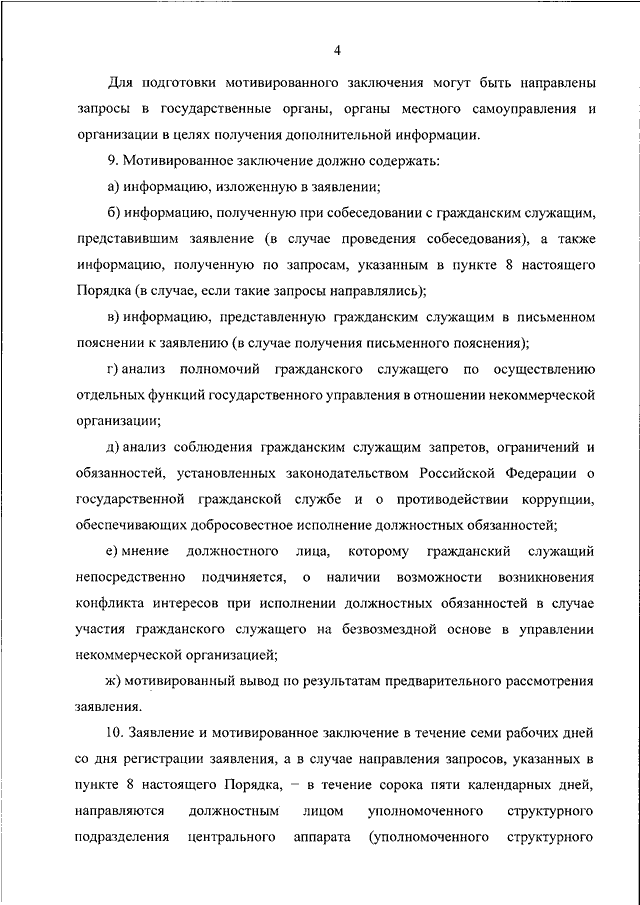 4

Для подготовки мотивированного заключения могут быть направлены запросы в государственные органы, органы местного самоуправления и организации в целях получения дополнительной информации.

9. Мотивированное заключение должно содержать:

а) информацию, изложенную в заявлении;

б) информацию, полученную при собеседовании с гражданским служащим, представившим заявление (в случае проведения собеседования), а также информацию, полученную по запросам, указанным в пункте 8 настоящего Порядка (в случае, если такие запросы направлялись);

в) информацию, представленную гражданским служащим в письменном пояснении к заявлению (в случае получения письменного пояснения);

г) анализ полномочий гражданского служащего по осуществлению отдельных функций государственного управления в отношении некоммерческой организации;

д) анализ соблюдения гражданским служащим запретов, ограничений и обязанностей, установленных законодательством Российской Федерации о государственной гражданской службе и о противодействии коррупции, обеспечивающих добросовестное исполнение должностных обязанностей;

е) мнение должностного лица, которому гражданский служащий непосредственно подчиняется, о наличии возможности возникновения конфликта интересов при исполнении должностных обязанностей в случае участия гражданского служащего на безвозмездной основе в управлении некоммерческой организацией;

ж) мотивированный вывод по результатам предварительного рассмотрения заявления.

10. Заявление и мотивированное заключение в течение семи рабочих дней со дня регистрации заявления, а в случае направления запросов, указанных в пункте 8 настоящего Порядка, – в течение сорока пяти календарных дней, направляются должностным лицом уполномоченного структурного подразделения центрального аппарата (уполномоченного структурного